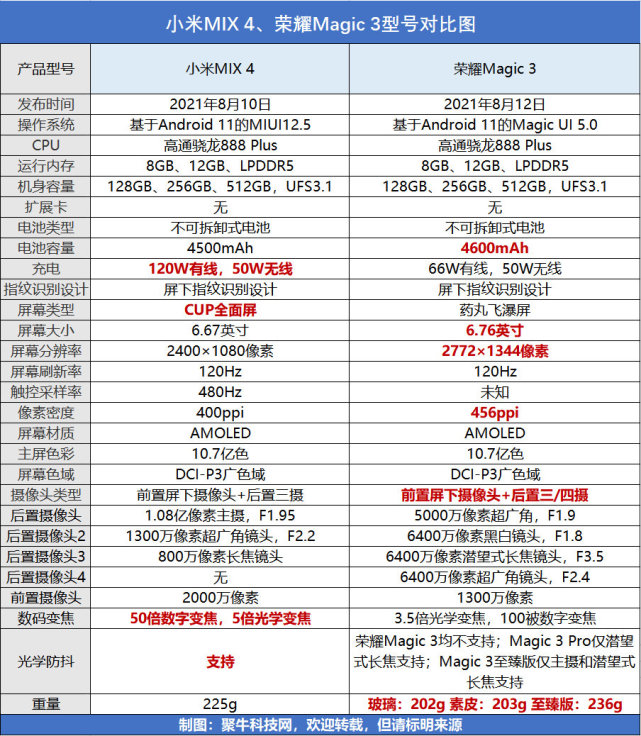 小米MIX 4、荣耀Magic 3型号对比图

| 产品型号 | 小米MIX 4 | 荣耀Magic 3 |
|---|---|---|
| 发布时间 | 2021年8月10日 | 2021年8月12日 |
| 操作系统 | 基于Android 11的MIUI12.5 | 基于Android 11的Magic UI 5.0 |
| CPU | 高通骁龙888 Plus | 高通骁龙888 Plus |
| 运行内存 | 8GB、12GB、LPDDR5 | 8GB、12GB、LPDDR5 |
| 机身容量 | 128GB、256GB、512GB，UFS3.1 | 128GB、256GB、512GB，UFS3.1 |
| 扩展卡 | 无 | 无 |
| 电池类型 | 不可拆卸式电池 | 不可拆卸式电池 |
| 电池容量 | 4500mAh | 4600mAh |
| 充电 | 120W有线，50W无线 | 66W有线，50W无线 |
| 指纹识别设计 | 屏下指纹识别设计 | 屏下指纹识别设计 |
| 屏幕类型 | CUP全面屏 | 药丸飞瀑屏 |
| 屏幕大小 | 6.67英寸 | 6.76英寸 |
| 屏幕分辨率 | 2400×1080像素 | 2772×1344像素 |
| 屏幕刷新率 | 120Hz | 120Hz |
| 触控采样率 | 480Hz | 未知 |
| 像素密度 | 400ppi | 456ppi |
| 屏幕材质 | AMOLED | AMOLED |
| 主屏色彩 | 10.7亿色 | 10.7亿色 |
| 屏幕色域 | DCI-P3广色域 | DCI-P3广色域 |
| 摄像头类型 | 前置屏下摄像头+后置三摄 | 前置屏下摄像头+后置三/四摄 |
| 后置摄像头 | 1.08亿像素主摄，F1.95 | 5000万像素超广角，F1.9 |
| 后置摄像头2 | 1300万像素超广角镜头，F2.2 | 6400万像素黑白镜头，F1.8 |
| 后置摄像头3 | 800万像素长焦镜头 | 6400万像素潜望式长焦镜头，F3.5 |
| 后置摄像头4 | 无 | 6400万像素超广角镜头，F2.4 |
| 前置摄像头 | 2000万像素 | 1300万像素 |
| 数码变焦 | 50倍数字变焦，5倍光学变焦 | 3.5倍光学变焦，100被数字变焦 |
| 光学防抖 | 支持 | 荣耀Magic 3均不支持；Magic 3 Pro仅潜望式长焦支持；Magic 3至臻版仅主摄和潜望式长焦支持 |
| 重量 | 225g | 玻璃：202g 素皮：203g 至臻版：236g |

制图：聚牛科技网，欢迎转载，但请标明来源